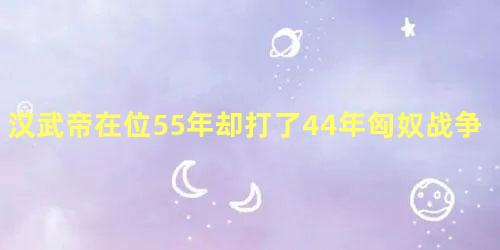 汉武帝在位55年却打了44年匈奴战争